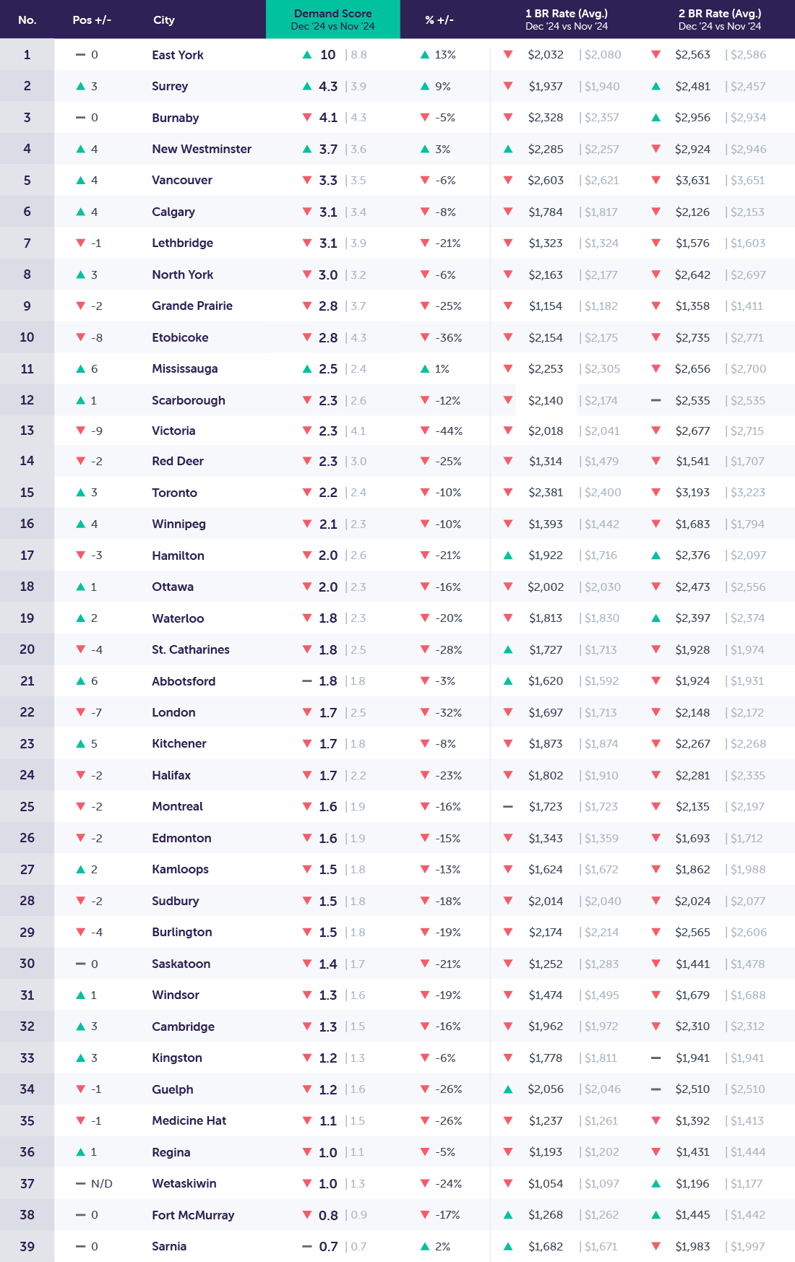 | No. | Pos +/- | City | Demand Score Dec '24 vs Nov '24 | % +/- | 1 BR Rate (Avg.) Dec '24 vs Nov '24 | 2 BR Rate (Avg.) Dec '24 vs Nov '24 |
|---|---|---|---|---|---|---|
| 1 | 0 | East York | 10 \| 8.8 | 13% | $2,032 \| $2,080 | $2,563 \| $2,586 |
| 2 | 3 | Surrey | 4.3 \| 3.9 | 9% | $1,937 \| $1,940 | $2,481 \| $2,457 |
| 3 | 0 | Burnaby | 4.1 \| 4.3 | -5% | $2,328 \| $2,357 | $2,956 \| $2,934 |
| 4 | 4 | New Westminster | 3.7 \| 3.6 | 3% | $2,285 \| $2,257 | $2,924 \| $2,946 |
| 5 | 4 | Vancouver | 3.3 \| 3.5 | -6% | $2,603 \| $2,621 | $3,631 \| $3,651 |
| 6 | 4 | Calgary | 3.1 \| 3.4 | -8% | $1,784 \| $1,817 | $2,126 \| $2,153 |
| 7 | -1 | Lethbridge | 3.1 \| 3.9 | -21% | $1,323 \| $1,324 | $1,576 \| $1,603 |
| 8 | 3 | North York | 3.0 \| 3.2 | -6% | $2,163 \| $2,177 | $2,642 \| $2,697 |
| 9 | -2 | Grande Prairie | 2.8 \| 3.7 | -25% | $1,154 \| $1,182 | $1,358 \| $1,411 |
| 10 | -8 | Etobicoke | 2.8 \| 4.3 | -36% | $2,154 \| $2,175 | $2,735 \| $2,771 |
| 11 | 6 | Mississauga | 2.5 \| 2.4 | 1% | $2,253 \| $2,305 | $2,656 \| $2,700 |
| 12 | 1 | Scarborough | 2.3 \| 2.6 | -12% | $2,140 \| $2,174 | $2,535 \| $2,535 |
| 13 | -9 | Victoria | 2.3 \| 4.1 | -44% | $2,018 \| $2,041 | $2,677 \| $2,715 |
| 14 | -2 | Red Deer | 2.3 \| 3.0 | -25% | $1,314 \| $1,479 | $1,541 \| $1,707 |
| 15 | 3 | Toronto | 2.2 \| 2.4 | -10% | $2,381 \| $2,400 | $3,193 \| $3,223 |
| 16 | 4 | Winnipeg | 2.1 \| 2.3 | -10% | $1,393 \| $1,442 | $1,683 \| $1,794 |
| 17 | -3 | Hamilton | 2.0 \| 2.6 | -21% | $1,922 \| $1,716 | $2,376 \| $2,097 |
| 18 | 1 | Ottawa | 2.0 \| 2.3 | -16% | $2,002 \| $2,030 | $2,473 \| $2,556 |
| 19 | 2 | Waterloo | 1.8 \| 2.3 | -20% | $1,813 \| $1,830 | $2,397 \| $2,374 |
| 20 | -4 | St. Catharines | 1.8 \| 2.5 | -28% | $1,727 \| $1,713 | $1,928 \| $1,974 |
| 21 | 6 | Abbotsford | 1.8 \| 1.8 | -3% | $1,620 \| $1,592 | $1,924 \| $1,931 |
| 22 | -7 | London | 1.7 \| 2.5 | -32% | $1,697 \| $1,713 | $2,148 \| $2,172 |
| 23 | 5 | Kitchener | 1.7 \| 1.8 | -8% | $1,873 \| $1,874 | $2,267 \| $2,268 |
| 24 | -2 | Halifax | 1.7 \| 2.2 | -23% | $1,802 \| $1,910 | $2,281 \| $2,335 |
| 25 | -2 | Montreal | 1.6 \| 1.9 | -16% | $1,723 \| $1,723 | $2,135 \| $2,197 |
| 26 | -2 | Edmonton | 1.6 \| 1.9 | -15% | $1,343 \| $1,359 | $1,693 \| $1,712 |
| 27 | 2 | Kamloops | 1.5 \| 1.8 | -13% | $1,624 \| $1,672 | $1,862 \| $1,988 |
| 28 | -2 | Sudbury | 1.5 \| 1.8 | -18% | $2,014 \| $2,040 | $2,024 \| $2,077 |
| 29 | -4 | Burlington | 1.5 \| 1.8 | -19% | $2,174 \| $2,214 | $2,565 \| $2,606 |
| 30 | 0 | Saskatoon | 1.4 \| 1.7 | -21% | $1,252 \| $1,283 | $1,441 \| $1,478 |
| 31 | 1 | Windsor | 1.3 \| 1.6 | -19% | $1,474 \| $1,495 | $1,679 \| $1,688 |
| 32 | 3 | Cambridge | 1.3 \| 1.5 | -16% | $1,962 \| $1,972 | $2,310 \| $2,312 |
| 33 | 3 | Kingston | 1.2 \| 1.3 | -6% | $1,778 \| $1,811 | $1,941 \| $1,941 |
| 34 | -1 | Guelph | 1.2 \| 1.6 | -26% | $2,056 \| $2,046 | $2,510 \| $2,510 |
| 35 | -1 | Medicine Hat | 1.1 \| 1.5 | -26% | $1,237 \| $1,261 | $1,392 \| $1,413 |
| 36 | 1 | Regina | 1.0 \| 1.1 | -5% | $1,193 \| $1,202 | $1,431 \| $1,444 |
| 37 | N/D | Wetaskiwin | 1.0 \| 1.3 | -24% | $1,054 \| $1,097 | $1,196 \| $1,177 |
| 38 | 0 | Fort McMurray | 0.8 \| 0.9 | -17% | $1,268 \| $1,262 | $1,445 \| $1,442 |
| 39 | 0 | Sarnia | 0.7 \| 0.7 | 2% | $1,682 \| $1,671 | $1,983 \| $1,997 |